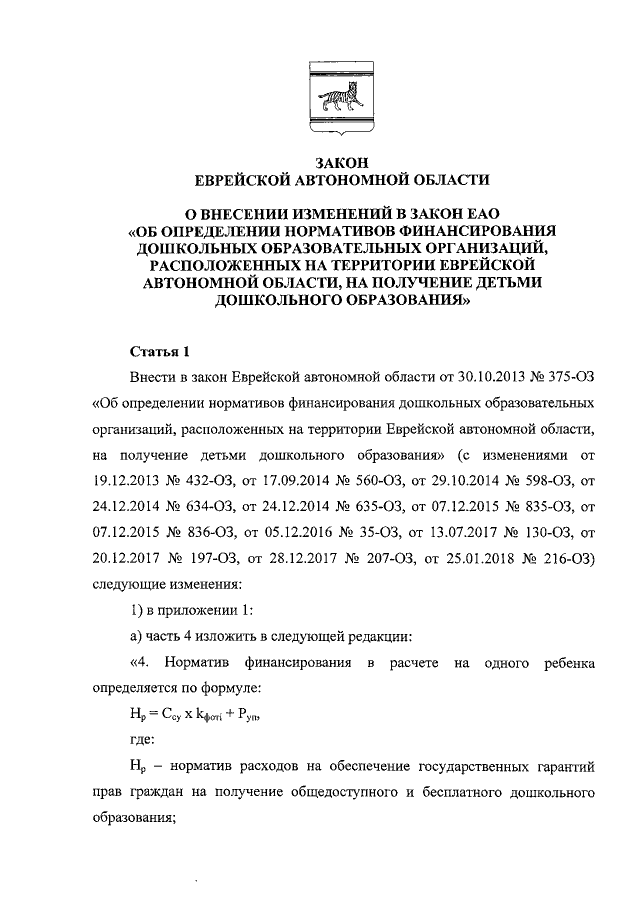 ЗАКОН
ЕВРЕЙСКОЙ АВТОНОМНОЙ ОБЛАСТИ

О ВНЕСЕНИИ ИЗМЕНЕНИЙ В ЗАКОН ЕАО «ОБ ОПРЕДЕЛЕНИИ НОРМАТИВОВ ФИНАНСИРОВАНИЯ ДОШКОЛЬНЫХ ОБРАЗОВАТЕЛЬНЫХ ОРГАНИЗАЦИЙ, РАСПОЛОЖЕННЫХ НА ТЕРРИТОРИИ ЕВРЕЙСКОЙ АВТОНОМНОЙ ОБЛАСТИ, НА ПОЛУЧЕНИЕ ДЕТЬМИ ДОШКОЛЬНОГО ОБРАЗОВАНИЯ»

Статья 1

Внести в закон Еврейской автономной области от 30.10.2013 № 375-ОЗ «Об определении нормативов финансирования дошкольных образовательных организаций, расположенных на территории Еврейской автономной области, на получение детьми дошкольного образования» (с изменениями от 19.12.2013 № 432-ОЗ, от 17.09.2014 № 560-ОЗ, от 29.10.2014 № 598-ОЗ, от 24.12.2014 № 634-ОЗ, от 24.12.2014 № 635-ОЗ, от 07.12.2015 № 835-ОЗ, от 07.12.2015 № 836-ОЗ, от 05.12.2016 № 35-ОЗ, от 13.07.2017 № 130-ОЗ, от 20.12.2017 № 197-ОЗ, от 28.12.2017 № 207-ОЗ, от 25.01.2018 № 216-ОЗ) следующие изменения:

1) в приложении 1:

а) часть 4 изложить в следующей редакции:

«4. Норматив финансирования в расчете на одного ребенка определяется по формуле:

$Н_р = С_{су} \times k_{фотi} + Р_{уп}$,

где:

$Н_р$ – норматив расходов на обеспечение государственных гарантий прав граждан на получение общедоступного и бесплатного дошкольного образования;